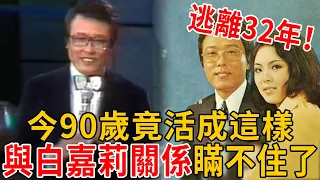 逃離32年！

今90歲竟活成這樣
與白嘉莉關係瞞不住了